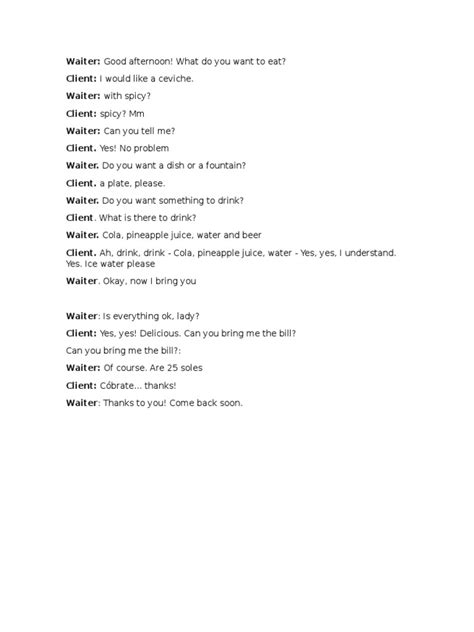 Waiter: Good afternoon! What do you want to eat?

Client: I would like a ceviche.

Waiter: with spicy?

Client: spicy? Mm

Waiter: Can you tell me?

Client. Yes! No problem

Waiter. Do you want a dish or a fountain?

Client. a plate, please.

Waiter. Do you want something to drink?

Client. What is there to drink?

Waiter. Cola, pineapple juice, water and beer

Client. Ah, drink, drink - Cola, pineapple juice, water - Yes, yes, I understand. Yes. Ice water please

Waiter. Okay, now I bring you

Waiter: Is everything ok, lady?

Client: Yes, yes! Delicious. Can you bring me the bill?

Can you bring me the bill?:

Waiter: Of course. Are 25 soles

Client: Cóbrate... thanks!

Waiter: Thanks to you! Come back soon.